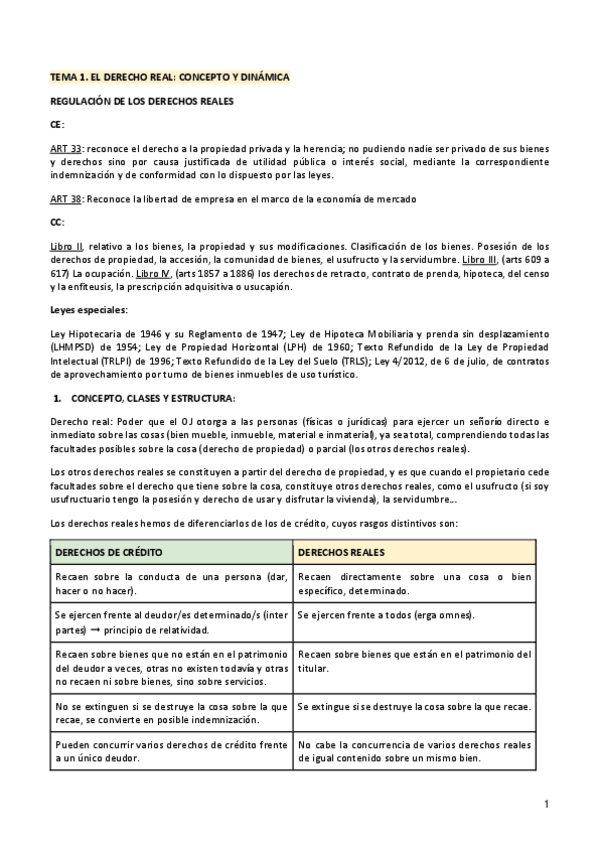 TEMA 1. EL DERECHO REAL: CONCEPTO Y DINÁMICA

REGULACIÓN DE LOS DERECHOS REALES

CE:

ART 33: reconoce el derecho a la propiedad privada y la herencia; no pudiendo nadie ser privado de sus bienes y derechos sino por causa justificada de utilidad pública o interés social, mediante la correspondiente indemnización y de conformidad con lo dispuesto por las leyes.

ART 38: Reconoce la libertad de empresa en el marco de la economía de mercado

CC:

Libro II, relativo a los bienes, la propiedad y sus modificaciones. Clasificación de los bienes. Posesión de los derechos de propiedad, la accesión, la comunidad de bienes, el usufructo y la servidumbre. Libro III, (arts 609 a 617) La ocupación. Libro IV, (arts 1857 a 1886) los derechos de retracto, contrato de prenda, hipoteca, del censo y la enfiteusis, la prescripción adquisitiva o usucapión.

Leyes especiales:

Ley Hipotecaria de 1946 y su Reglamento de 1947; Ley de Hipoteca Mobiliaria y prenda sin desplazamiento (LHMPSD) de 1954; Ley de Propiedad Horizontal (LPH) de 1960; Texto Refundido de la Ley de Propiedad Intelectual (TRLPI) de 1996; Texto Refundido de la Ley del Suelo (TRLS); Ley 4/2012, de 6 de julio, de contratos de aprovechamiento por turno de bienes inmuebles de uso turístico.

1. CONCEPTO, CLASES Y ESTRUCTURA:

Derecho real: Poder que el OJ otorga a las personas (físicas o jurídicas) para ejercer un señorío directo e inmediato sobre las cosas (bien mueble, inmueble, material e inmaterial), ya sea total, comprendiendo todas las facultades posibles sobre la cosa (derecho de propiedad) o parcial (los otros derechos reales).

Los otros derechos reales se constituyen a partir del derecho de propiedad, y es que cuando el propietario cede facultades sobre el derecho que tiene sobre la cosa, constituye otros derechos reales, como el usufructo (si soy usufructuario tengo la posesión y derecho de usar y disfrutar la vivienda), la servidumbre...

Los derechos reales hemos de diferenciarlos de los de crédito, cuyos rasgos distintivos son:

| DERECHOS DE CRÉDITO | DERECHOS REALES |
|---|---|
| Recaen sobre la conducta de una persona (dar, hacer o no hacer). | Recaen directamente sobre una cosa o bien específico, determinado. |
| Se ejercen frente al deudor/es determinado/s (inter partes) → principio de relatividad. | Se ejercen frente a todos (erga omnes). |
| Recaen sobre bienes que no están en el patrimonio del deudor a veces, otras no existen todavía y otras no recaen ni sobre bienes, sino sobre servicios. | Recaen sobre bienes que están en el patrimonio del titular. |
| No se extinguen si se destruye la cosa sobre la que recae, se convierte en posible indemnización. | Se extingue si se destruye la cosa sobre la que recae. |
| Pueden concurrir varios derechos de crédito frente a un único deudor. | No cabe la concurrencia de varios derechos reales de igual contenido sobre un mismo bien. |

1